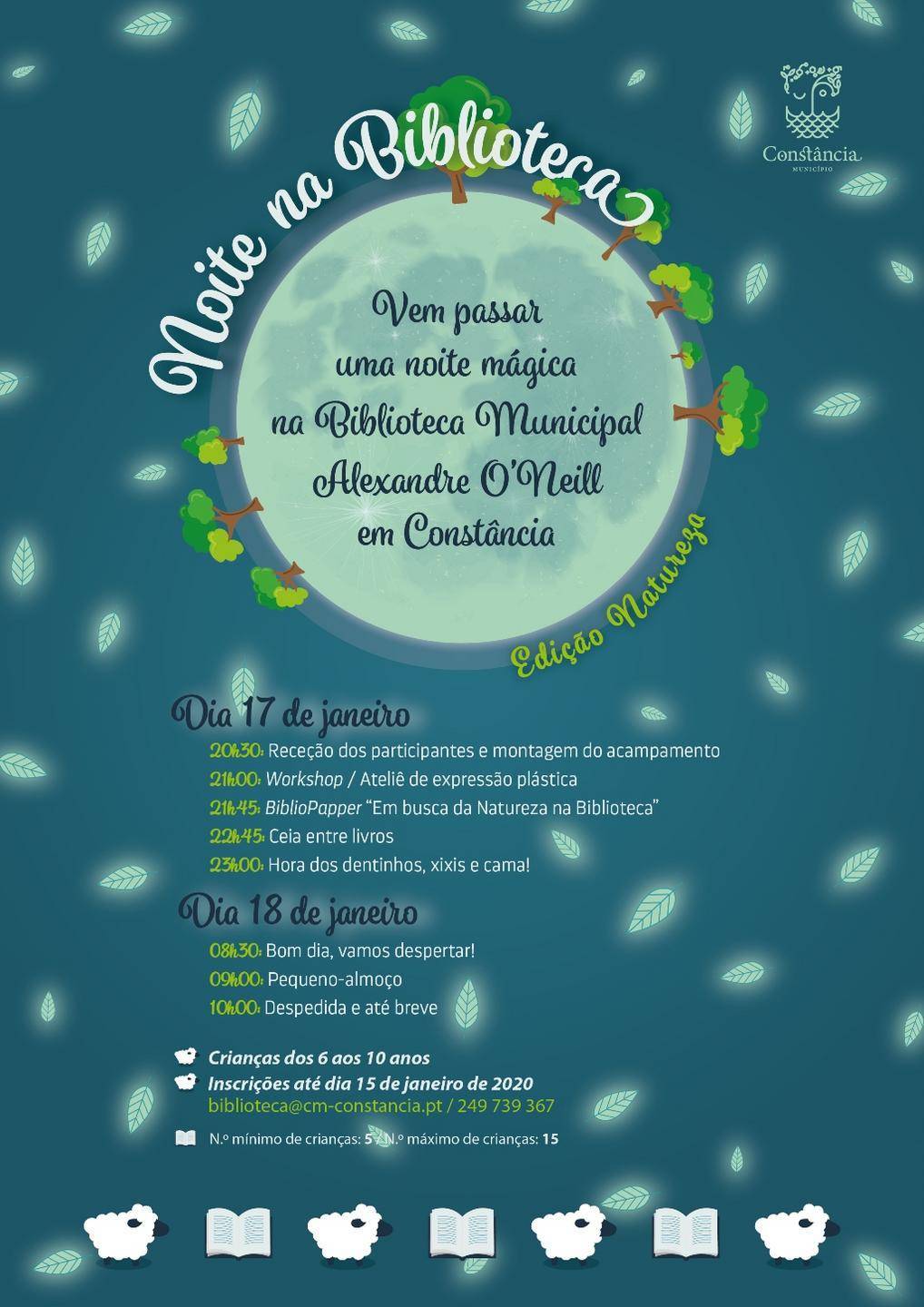 Constância
MUNICÍPIO

Noite na Biblioteca

Vem passar uma noite mágica na Biblioteca Municipal Alexandre O'Neill em Constância

Edição Natureza

Dia 17 de janeiro

20h30: Receção dos participantes e montagem do acampamento
21h00: Workshop / Ateliê de expressão plástica
21h45: BiblioPapper "Em busca da Natureza na Biblioteca"
22h45: Ceia entre livros
23h00: Hora dos dentinhos, xixis e cama!

Dia 18 de janeiro

08h30: Bom dia, vamos despertar!
09h00: Pequeno-almoço
10h00: Despedida e até breve

Crianças dos 6 aos 10 anos
Inscrições até dia 15 de janeiro de 2020
biblioteca@cm-constancia.pt / 249 739 367

N.º mínimo de crianças: 5 / N.º máximo de crianças: 15